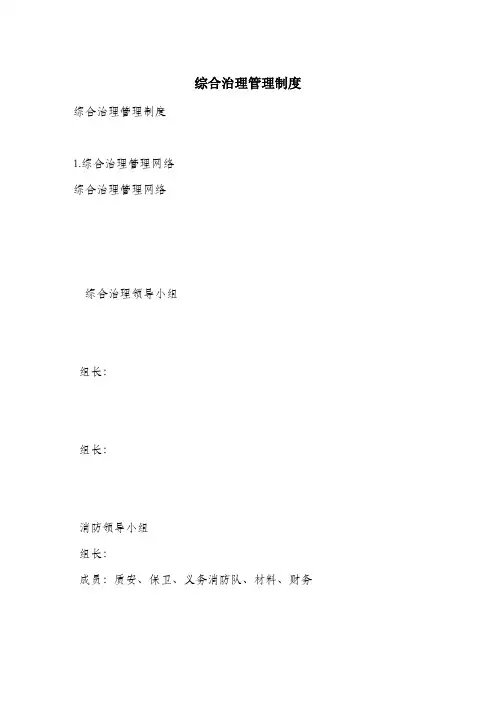 综合治理管理制度

综合治理管理制度

1.综合治理管理网络

综合治理管理网络

综合治理领导小组

组长：

组长：

消防领导小组

组长：

成员：质安、保卫、义务消防队、材料、财务